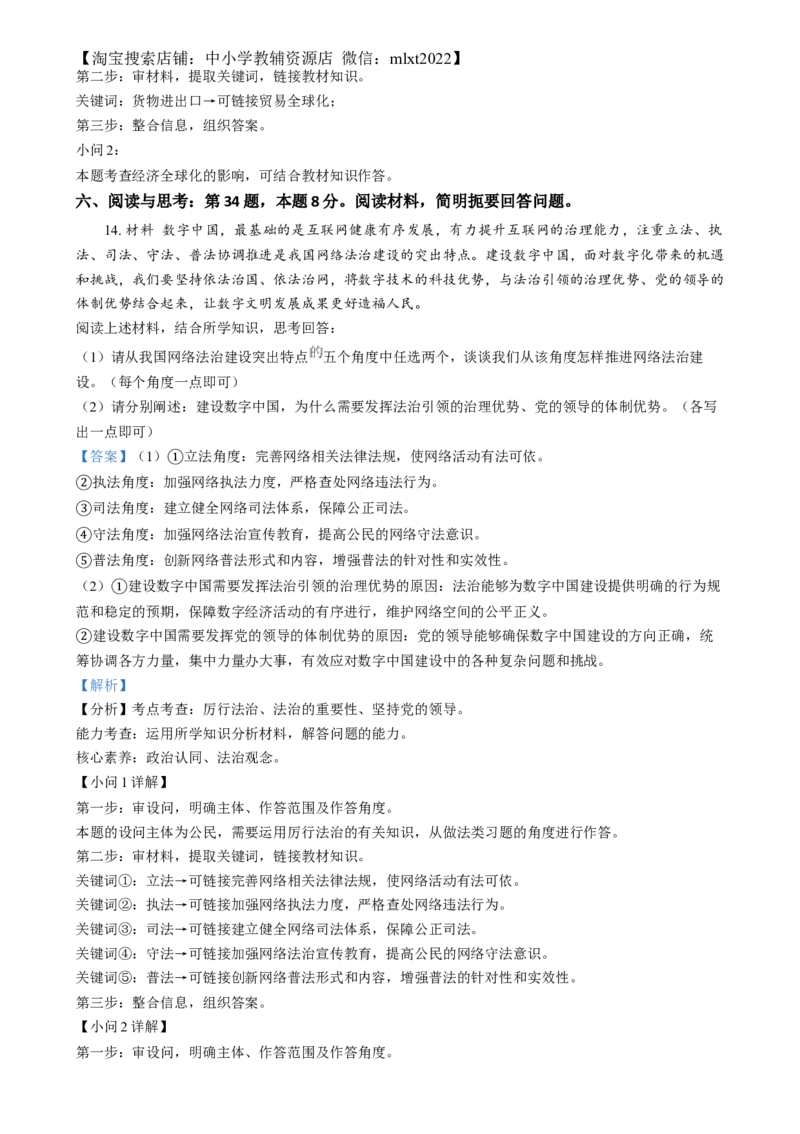 【淘宝搜索店铺：中小学教辅资源店 微信：mlxt2022】
第二步：审材料，提取关键词，链接教材知识。

关键词：货物进出口→可链接贸易全球化；

第三步：整合信息，组织答案。

小问2：

本题考查经济全球化的影响，可结合教材知识作答。

六、阅读与思考：第34题，本题8分。阅读材料，简明扼要回答问题。

14.材料 数字中国，最基础的是互联网健康有序发展，有力提升互联网的治理能力，注重立法、执法、司法、守法、普法协调推进是我国网络法治建设的突出特点。建设数字中国，面对数字化带来的机遇和挑战，我们要坚持依法治国、依法治网，将数字技术的科技优势，与法治引领的治理优势、党的领导的体制优势结合起来，让数字文明发展成果更好造福人民。

阅读上述材料，结合所学知识，思考回答：

（1）请从我国网络法治建设突出特点的五个角度中任选两个，谈谈我们从该角度怎样推进网络法治建设。（每个角度一点即可）

（2）请分别阐述：建设数字中国，为什么需要发挥法治引领的治理优势、党的领导的体制优势。（各写出一点即可）

【答案】（1）①立法角度：完善网络相关法律法规，使网络活动有法可依。

②执法角度：加强网络执法力度，严格查处网络违法行为。

③司法角度：建立健全网络司法体系，保障公正司法。

④守法角度：加强网络法治宣传教育，提高公民的网络守法意识。

⑤普法角度：创新网络普法形式和内容，增强普法的针对性和实效性。

（2）①建设数字中国需要发挥法治引领的治理优势的原因：法治能够为数字中国建设提供明确的行为规范和稳定的预期，保障数字经济活动的有序进行，维护网络空间的公平正义。

②建设数字中国需要发挥党的领导的体制优势的原因：党的领导能够确保数字中国建设的方向正确，统筹协调各方力量，集中力量办大事，有效应对数字中国建设中的各种复杂问题和挑战。

【解析】

【分析】考点考查：厉行法治、法治的重要性、坚持党的领导。

能力考查：运用所学知识分析材料，解答问题的能力。

核心素养：政治认同、法治观念。

【小问1详解】

第一步：审设问，明确主体、作答范围及作答角度。

本题的设问主体为公民，需要运用厉行法治的有关知识，从做法类习题的角度进行作答。

第二步：审材料，提取关键词，链接教材知识。

关键词①：立法→可链接完善网络相关法律法规，使网络活动有法可依。

关键词②：执法→可链接加强网络执法力度，严格查处网络违法行为。

关键词③：司法→可链接建立健全网络司法体系，保障公正司法。

关键词④：守法→可链接加强网络法治宣传教育，提高公民的网络守法意识。

关键词⑤：普法→可链接创新网络普法形式和内容，增强普法的针对性和实效性。

第三步：整合信息，组织答案。

【小问2详解】

第一步：审设问，明确主体、作答范围及作答角度。